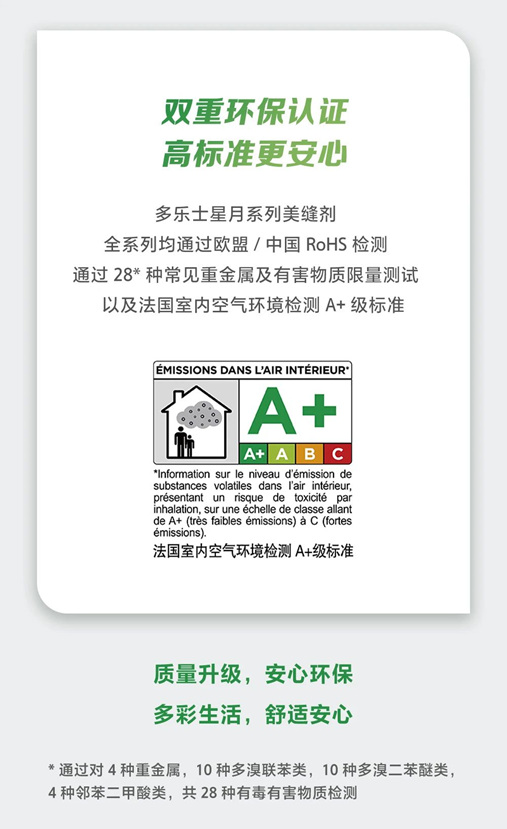 双重环保认证
高标准更安心

多乐士星月系列美缝剂
全系列均通过欧盟/中国RoHS检测
通过28*种常见重金属及有害物质限量测试
以及法国室内空气环境检测A+级标准

ÉMISSIONS DANS L'AIR INTÉRIEUR*

A+

A+ A B C

*Information sur le niveau d'émission de substances volatiles dans l'air intérieur, présentant un risque de toxicité par inhalation, sur une échelle de classe allant de A+ (très faibles émissions) à C (fortes émissions).

法国室内空气环境检测A+级标准

质量升级，安心环保
多彩生活，舒适安心

*通过对4种重金属，10种多溴联苯类，10种多溴二苯醚类，4种邻苯二甲酸类，共28种有毒有害物质检测